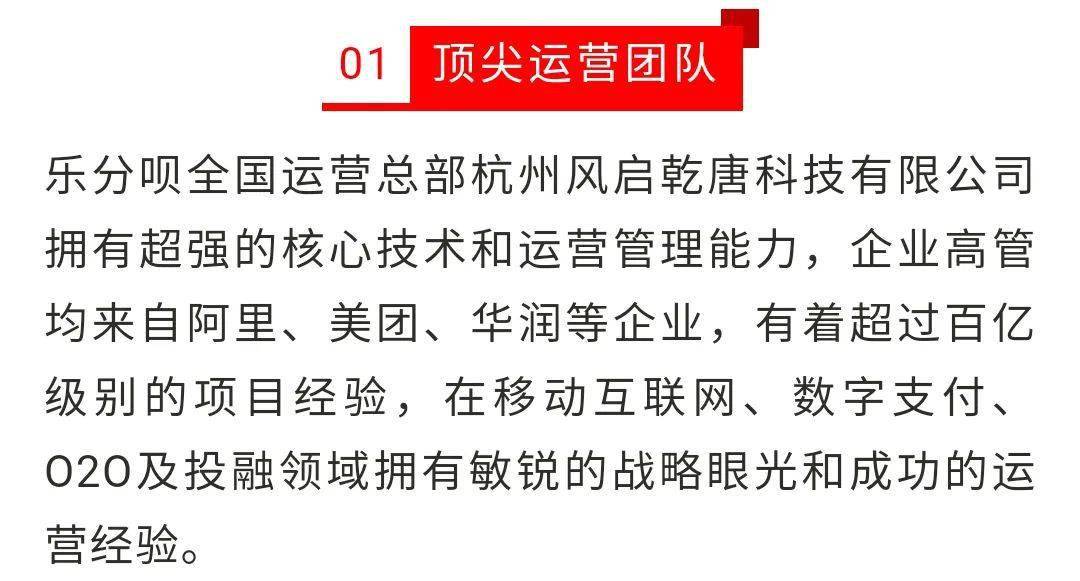 01 顶尖运营团队

乐分呗全国运营总部杭州风启乾唐科技有限公司拥有超强的核心技术和运营管理能力，企业高管均来自阿里、美团、华润等企业，有着超过百亿级别的项目经验，在移动互联网、数字支付、O2O及投融领域拥有敏锐的战略眼光和成功的运营经验。